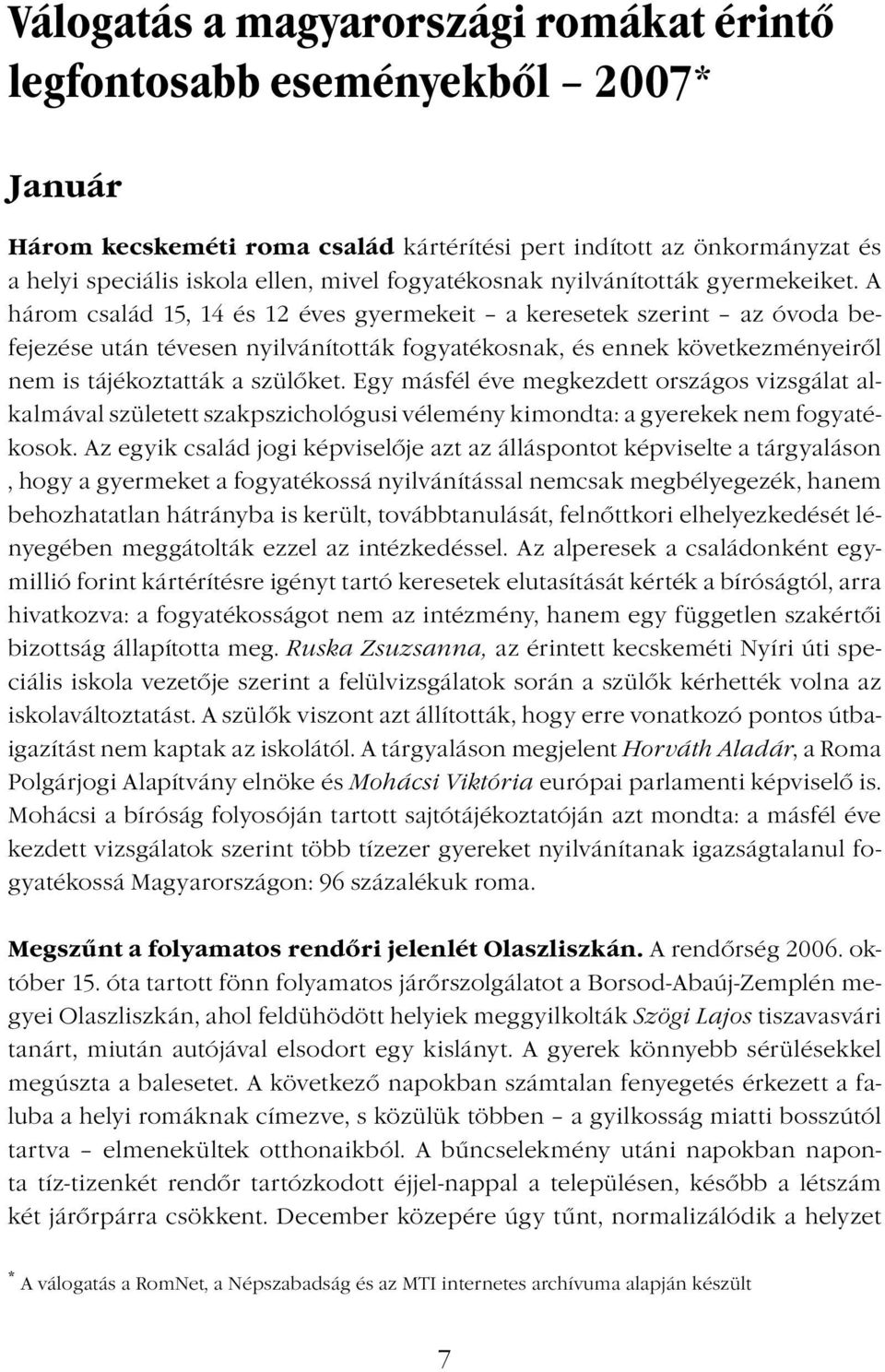 Válogatás a magyarországi romákat érintő legfontosabb eseményekből – 2007*

Január

Három kecskeméti roma család kártérítési pert indított az önkormányzat és a helyi speciális iskola ellen, mivel fogyatékosnak nyilvánították gyermekeiket. A három család 15, 14 és 12 éves gyermekeit – a keresetek szerint – az óvoda befejezése után tévesen nyilvánították fogyatékosnak, és ennek következményeiről nem is tájékoztatták a szülőket. Egy másfél éve megkezdett országos vizsgálat alkalmával született szakpszichológusi vélemény kimondta: a gyerekek nem fogyatékosok. Az egyik család jogi képviselője azt az álláspontot képviselte a tárgyaláson , hogy a gyermeket a fogyatékossá nyilvánítással nemcsak megbélyegezék, hanem behozhatatlan hátrányba is került, továbbtanulását, felnőttkori elhelyezkedését lényegében meggátolták ezzel az intézkedéssel. Az alperesek a családonként egymillió forint kártérítésre igényt tartó keresetek elutasítását kérték a bíróságtól, arra hivatkozva: a fogyatékosságot nem az intézmény, hanem egy független szakértői bizottság állapította meg. Ruska Zsuzsanna, az érintett kecskeméti Nyíri úti speciális iskola vezetője szerint a felülvizsgálatok során a szülők kérhették volna az iskolaváltoztatást. A szülők viszont azt állították, hogy erre vonatkozó pontos útbaigazítást nem kaptak az iskolától. A tárgyaláson megjelent Horváth Aladár, a Roma Polgárjogi Alapítvány elnöke és Mohácsi Viktória európai parlamenti képviselő is. Mohácsi a bíróság folyosóján tartott sajtótájékoztatóján azt mondta: a másfél éve kezdett vizsgálatok szerint több tízezer gyereket nyilvánítanak igazságtalanul fogyatékossá Magyarországon: 96 százalékuk roma.

Megszűnt a folyamatos rendőri jelenlét Olaszliszkán. A rendőrség 2006. október 15. óta tartott fönn folyamatos járőrszolgálatot a Borsod-Abaúj-Zemplén megyei Olaszliszkán, ahol feldühödött helyiek meggyilkolták Szögi Lajos tiszavasvári tanárt, miután autójával elsodort egy kislányt. A gyerek könnyebb sérülésekkel megúszta a balesetet. A következő napokban számtalan fenyegetés érkezett a faluba a helyi romáknak címezve, s közülük többen – a gyilkosság miatti bosszútól tartva – elmenekültek otthonaikból. A bűncselekmény utáni napokban naponta tíz-tizenkét rendőr tartózkodott éjjel-nappal a településen, később a létszám két járőrpárra csökkent. December közepére úgy tűnt, normalizálódik a helyzet

* A válogatás a RomNet, a Népszabadság és az MTI internetes archívuma alapján készült

7